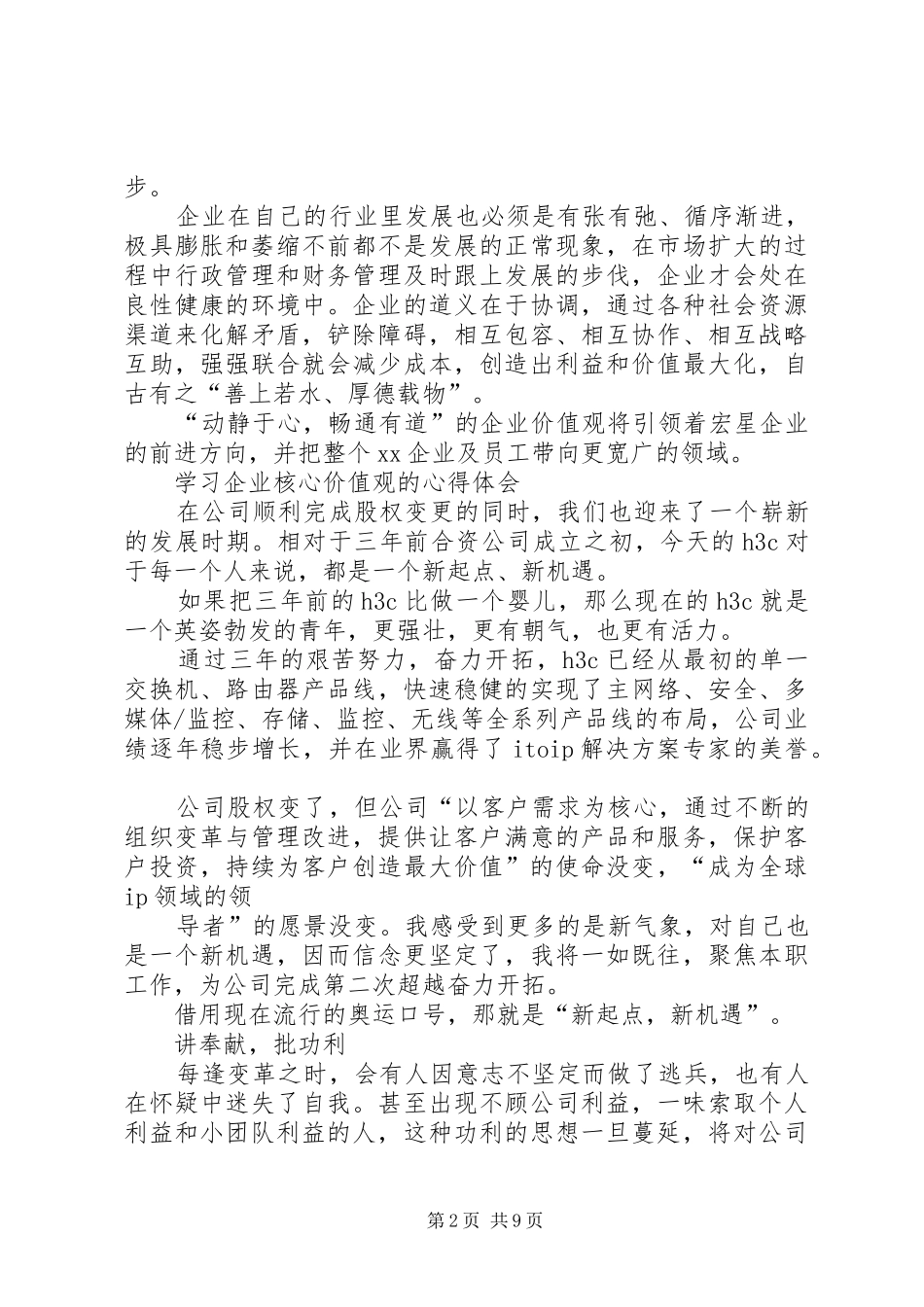 步。

企业在自己的行业里发展也必须是有张有弛、循序渐进，极具膨胀和萎缩不前都不是发展的正常现象，在市场扩大的过程中行政管理和财务管理及时跟上发展的步伐，企业才会处在良性健康的环境中。企业的道义在于协调，通过各种社会资源渠道来化解矛盾，铲除障碍，相互包容、相互协作、相互战略互助，强强联合就会减少成本，创造出利益和价值最大化，自古有之“善上若水、厚德载物”。

“动静于心，畅通有道”的企业价值观将引领着宏星企业的前进方向，并把整个xx企业及员工带向更宽广的领域。

学习企业核心价值观的心得体会

在公司顺利完成股权变更的同时，我们也迎来了一个崭新的发展时期。相对于三年前合资公司成立之初，今天的h3c对于每一个人来说，都是一个新起点、新机遇。

如果把三年前的h3c比做一个婴儿，那么现在的h3c就是一个英姿勃发的青年，更强壮，更有朝气，也更有活力。

通过三年的艰苦努力，奋力开拓，h3c已经从最初的单一交换机、路由器产品线，快速稳健的实现了主网络、安全、多媒体/监控、存储、监控、无线等全系列产品线的布局，公司业绩逐年稳步增长，并在业界赢得了itoip解决方案专家的美誉。

公司股权变了，但公司“以客户需求为核心，通过不断的组织变革与管理改进，提供让客户满意的产品和服务，保护客户投资，持续为客户创造最大价值”的使命没变，“成为全球ip领域的领

导者”的愿景没变。我感受到更多的是新气象，对自己也是一个新机遇，因而信念更坚定了，我将一如既往，聚焦本职工作，为公司完成第二次超越奋力开拓。

借用现在流行的奥运口号，那就是“新起点，新机遇”。

讲奉献，批功利

每逢变革之时，会有人因意志不坚定而做了逃兵，也有人在怀疑中迷失了自我。甚至出现不顾公司利益，一味索取个人利益和小团队利益的人，这种功利的思想一旦蔓延，将对公司

第2页 共9页